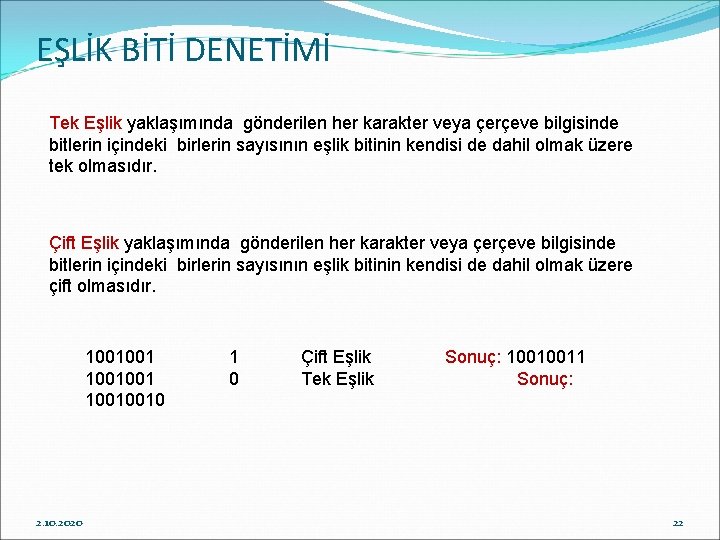 EŞLİK BİTİ DENETİMİ

Tek Eşlik yaklaşımında gönderilen her karakter veya çerçeve bilgisinde bitlerin içindeki birlerin sayısının eşlik bitinin kendisi de dahil olmak üzere tek olmasıdır.

Çift Eşlik yaklaşımında gönderilen her karakter veya çerçeve bilgisinde bitlerin içindeki birlerin sayısının eşlik bitinin kendisi de dahil olmak üzere çift olmasıdır.

1001001 1 Çift Eşlik Sonuç: 10010011
1001001 0 Tek Eşlik Sonuç: 10010010

2.10.2020

22